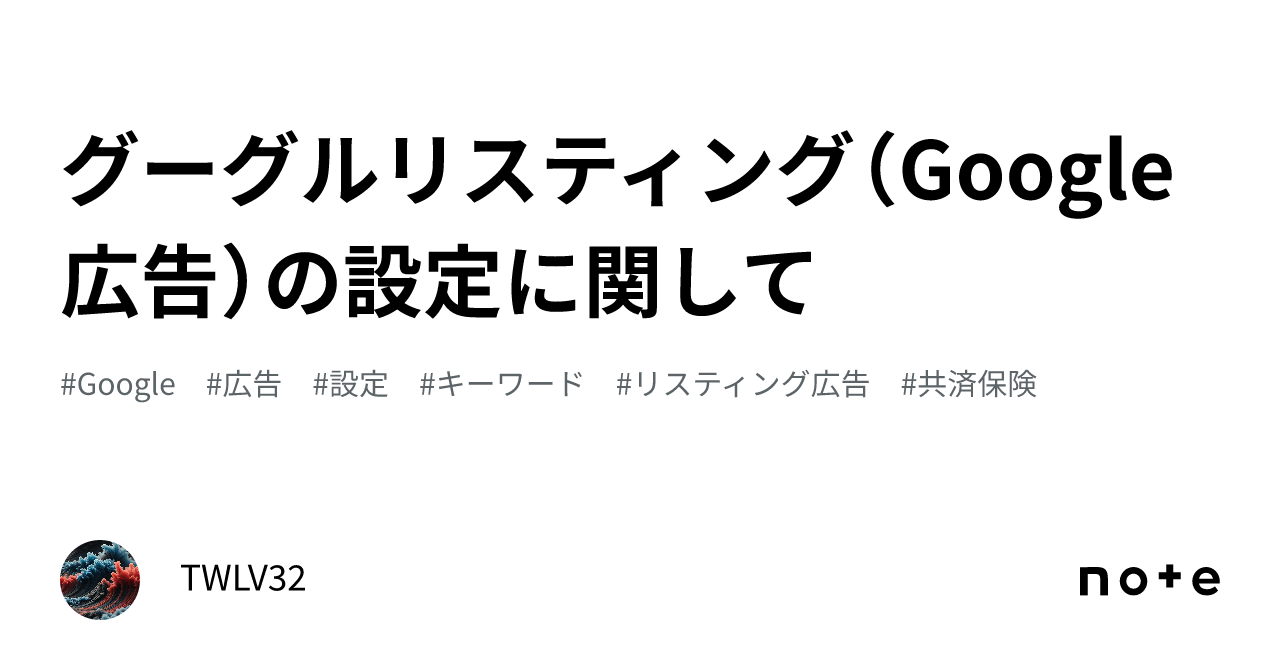 グーグルリスティング（Google広告）の設定に関して

#Google　#広告　#設定　#キーワード　#リスティング広告　#共済保険

TWLV32

note